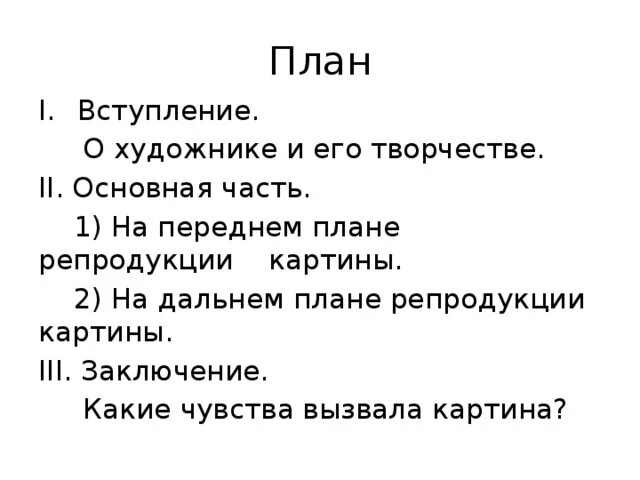 План

I. Вступление.

О художнике и его творчестве.

II. Основная часть.

1) На переднем плане репродукции картины.

2) На дальнем плане репродукции картины.

III. Заключение.

Какие чувства вызвала картина?